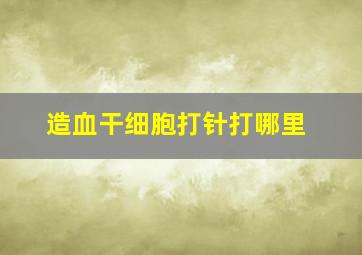 造血干细胞打针打哪里